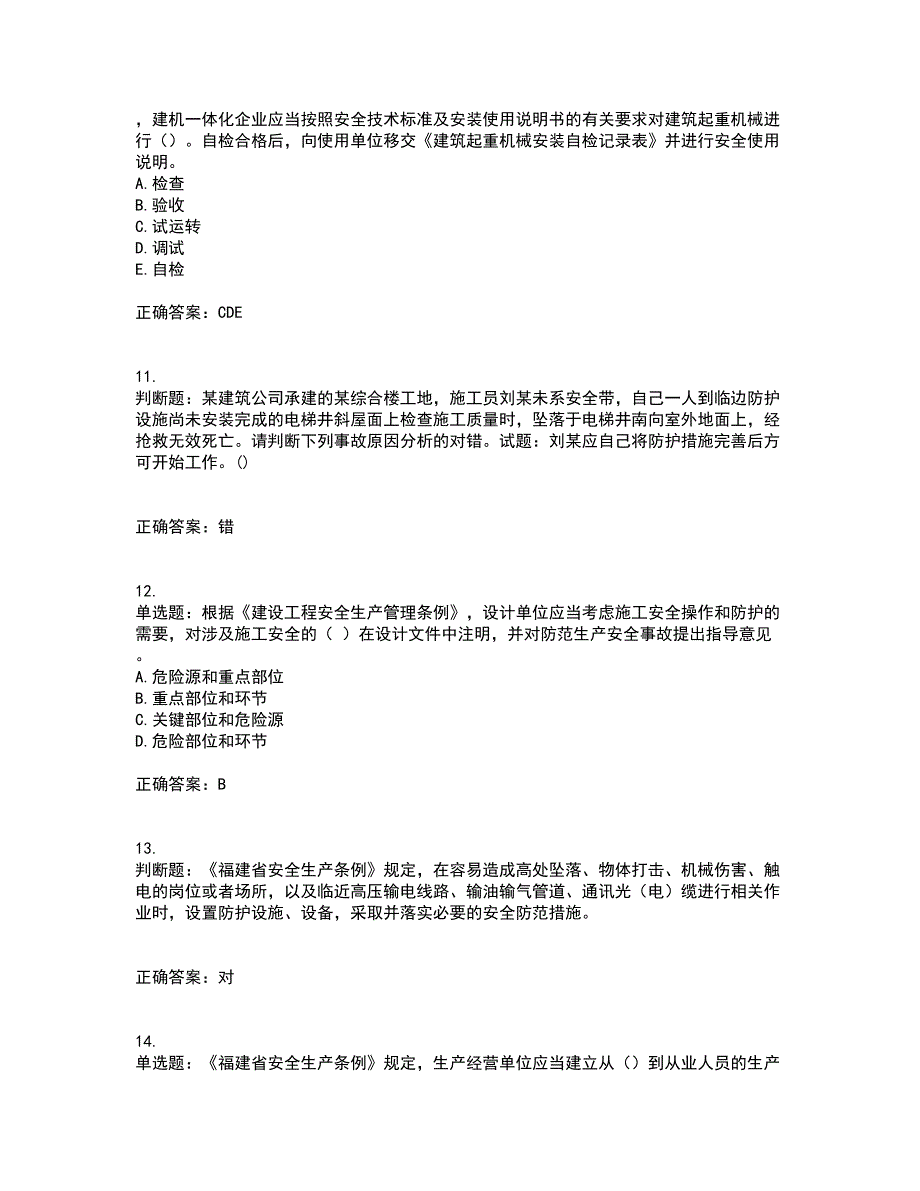 ，建机一体化企业应当按照安全技术标准及安装使用说明书的有关要求对建筑起重机械进行（）。自检合格后，向使用单位移交《建筑起重机械安装自检记录表》并进行安全使用说明。
A.检查
B.验收
C.试运转
D.调试
E.自检

正确答案：CDE

11.
判断题：某建筑公司承建的某综合楼工地，施工员刘某未系安全带，自己一人到临边防护设施尚未安装完成的电梯井斜屋面上检查施工质量时，坠落于电梯井南向室外地面上，经抢救无效死亡。请判断下列事故原因分析的对错。试题：刘某应自己将防护措施完善后方可开始工作。()

正确答案：错

12.
单选题：根据《建设工程安全生产管理条例》，设计单位应当考虑施工安全操作和防护的需要，对涉及施工安全的（ ）在设计文件中注明，并对防范生产安全事故提出指导意见。
A.危险源和重点部位
B.重点部位和环节
C.关键部位和危险源
D.危险部位和环节

正确答案：B

13.
判断题：《福建省安全生产条例》规定，在容易造成高处坠落、物体打击、机械伤害、触电的岗位或者场所，以及临近高压输电线路、输油输气管道、通讯光（电）缆进行相关作业时，设置防护设施、设备，采取并落实必要的安全防范措施。

正确答案：对

14.
单选题：《福建省安全生产条例》规定，生产经营单位应当建立从（）到从业人员的生产